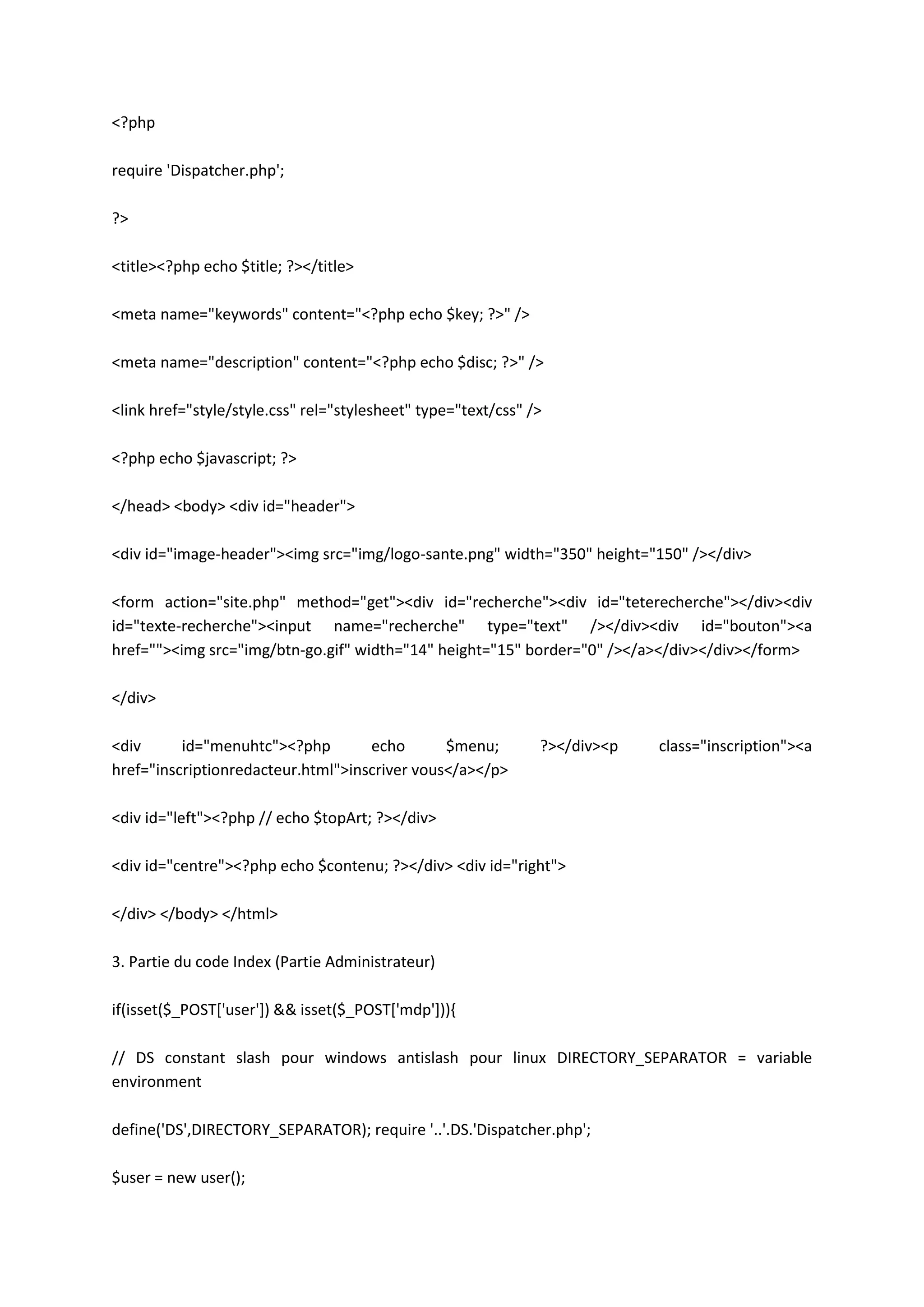 <?php

require 'Dispatcher.php';

?>

<title><?php echo $title; ?></title>

<meta name="keywords" content="<?php echo $key; ?>" />

<meta name="description" content="<?php echo $disc; ?>" />

<link href="style/style.css" rel="stylesheet" type="text/css" />

<?php echo $javascript; ?>

</head> <body> <div id="header">

<div id="image-header"><img src="img/logo-sante.png" width="350" height="150" /></div>

<form action="site.php" method="get"><div id="recherche"><div id="teterecherche"></div><div id="texte-recherche"><input name="recherche" type="text" /></div><div id="bouton"><a href=""><img src="img/btn-go.gif" width="14" height="15" border="0" /></a></div></div></form>

</div>

<div id="menuhtc"><?php echo $menu; ?></div><p class="inscription"><a href="inscriptionredacteur.html">inscriver vous</a></p>

<div id="left"><?php // echo $topArt; ?></div>

<div id="centre"><?php echo $contenu; ?></div> <div id="right">

</div> </body> </html>

3. Partie du code Index (Partie Administrateur)

if(isset($_POST['user']) && isset($_POST['mdp'])){

// DS constant slash pour windows antislash pour linux DIRECTORY_SEPARATOR = variable environment

define('DS',DIRECTORY_SEPARATOR); require '..'.DS.'Dispatcher.php';

$user = new user();